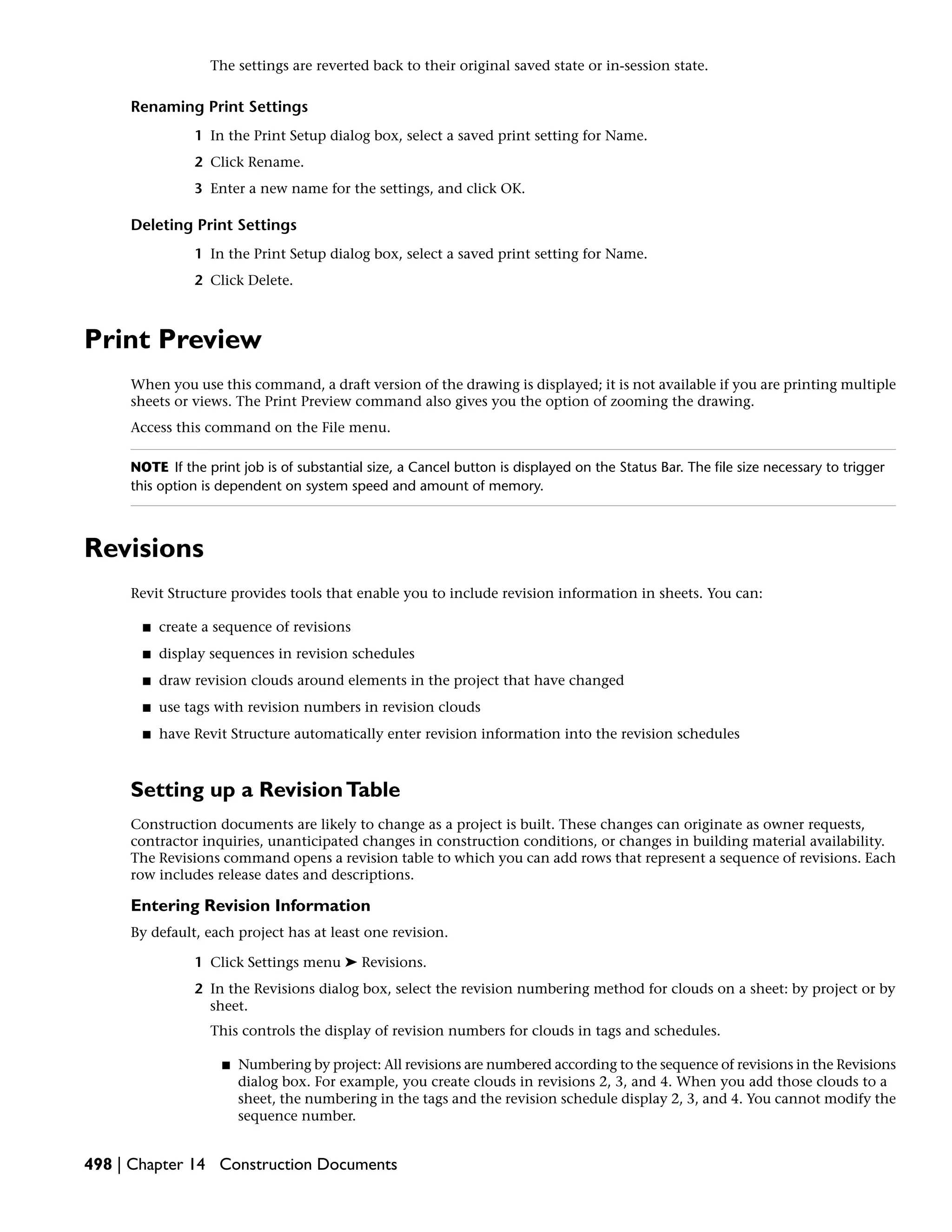 The settings are reverted back to their original saved state or in-session state.

Renaming Print Settings

1 In the Print Setup dialog box, select a saved print setting for Name.

2 Click Rename.

3 Enter a new name for the settings, and click OK.

Deleting Print Settings

1 In the Print Setup dialog box, select a saved print setting for Name.

2 Click Delete.

Print Preview

When you use this command, a draft version of the drawing is displayed; it is not available if you are printing multiple sheets or views. The Print Preview command also gives you the option of zooming the drawing.

Access this command on the File menu.

NOTE If the print job is of substantial size, a Cancel button is displayed on the Status Bar. The file size necessary to trigger this option is dependent on system speed and amount of memory.

Revisions

Revit Structure provides tools that enable you to include revision information in sheets. You can:

■ create a sequence of revisions

■ display sequences in revision schedules

■ draw revision clouds around elements in the project that have changed

■ use tags with revision numbers in revision clouds

■ have Revit Structure automatically enter revision information into the revision schedules

Setting up a Revision Table

Construction documents are likely to change as a project is built. These changes can originate as owner requests, contractor inquiries, unanticipated changes in construction conditions, or changes in building material availability. The Revisions command opens a revision table to which you can add rows that represent a sequence of revisions. Each row includes release dates and descriptions.

Entering Revision Information

By default, each project has at least one revision.

1 Click Settings menu ➤ Revisions.

2 In the Revisions dialog box, select the revision numbering method for clouds on a sheet: by project or by sheet.

This controls the display of revision numbers for clouds in tags and schedules.

■ Numbering by project: All revisions are numbered according to the sequence of revisions in the Revisions dialog box. For example, you create clouds in revisions 2, 3, and 4. When you add those clouds to a sheet, the numbering in the tags and the revision schedule display 2, 3, and 4. You cannot modify the sequence number.

498 | Chapter 14 Construction Documents